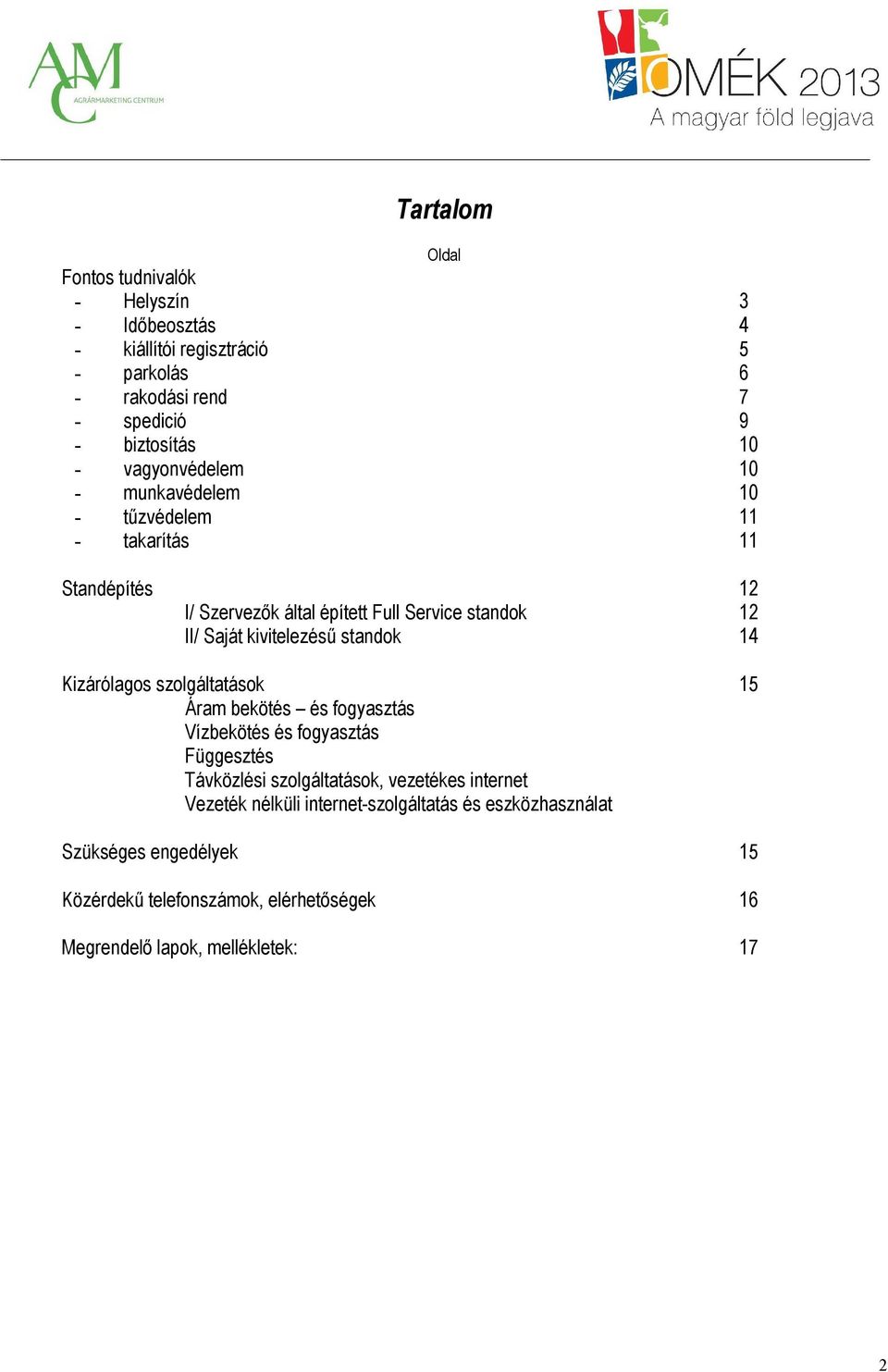 AMC AGRÁRMARKETING CENTRUM

OMÉK 2013
A magyar föld legjava

Tartalom

Oldal

Fontos tudnivalók
- Helyszín 3
- Időbeosztás 4
- kiállítói regisztráció 5
- parkolás 6
- rakodási rend 7
- spedició 9
- biztosítás 10
- vagyonvédelem 10
- munkavédelem 10
- tűzvédelem 11
- takarítás 11

Standépítés 12
I/ Szervezők által épített Full Service standok 12
II/ Saját kivitelezésű standok 14

Kizárólagos szolgáltatások 15
Áram bekötés – és fogyasztás
Vízbekötés és fogyasztás
Függesztés
Távközlési szolgáltatások, vezetékes internet
Vezeték nélküli internet-szolgáltatás és eszközhasználat

Szükséges engedélyek 15

Közérdekű telefonszámok, elérhetőségek 16

Megrendelő lapok, mellékletek: 17

2